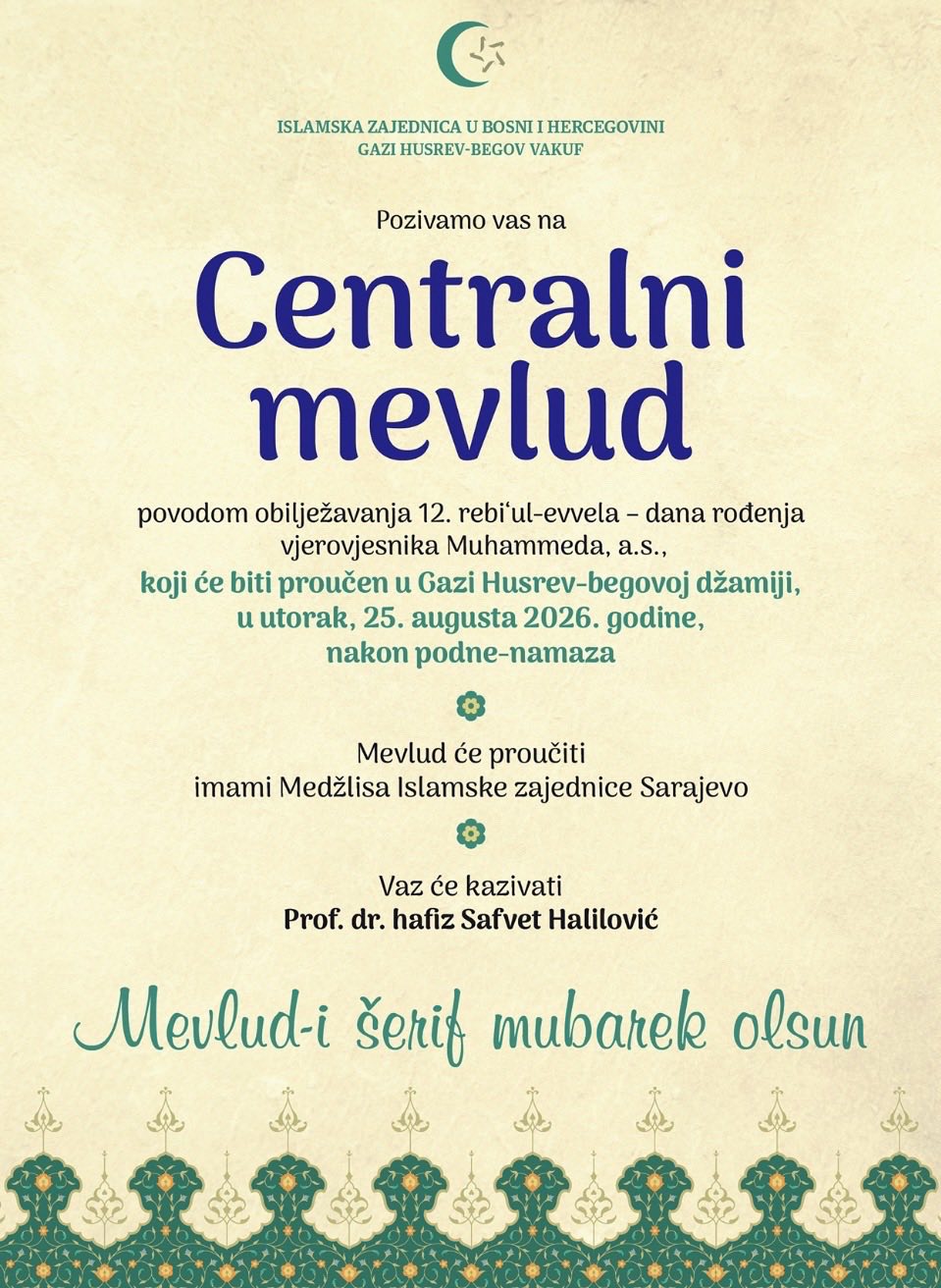 ISLAMSKA ZAJEDNICA U BOSNI I HERCEGOVINI
GAZI HUSREV-BEGOV VAKUF

Pozivamo vas na

Centralni mevlud

povodom obilježavanja 12. rebi'ul-evvela – dana rođenja vjerovjesnika Muhammeda, a.s.,
koji će biti proučen u Gazi Husrev-begovoj džamiji, u utorak, 25. augusta 2026. godine, nakon podne-namaza

Mevlud će proučiti
imami Medžlisa Islamske zajednice Sarajevo

Vaz će kazivati
Prof. dr. hafiz Safvet Halilović

Mevlud-i šerif mubarek olsun